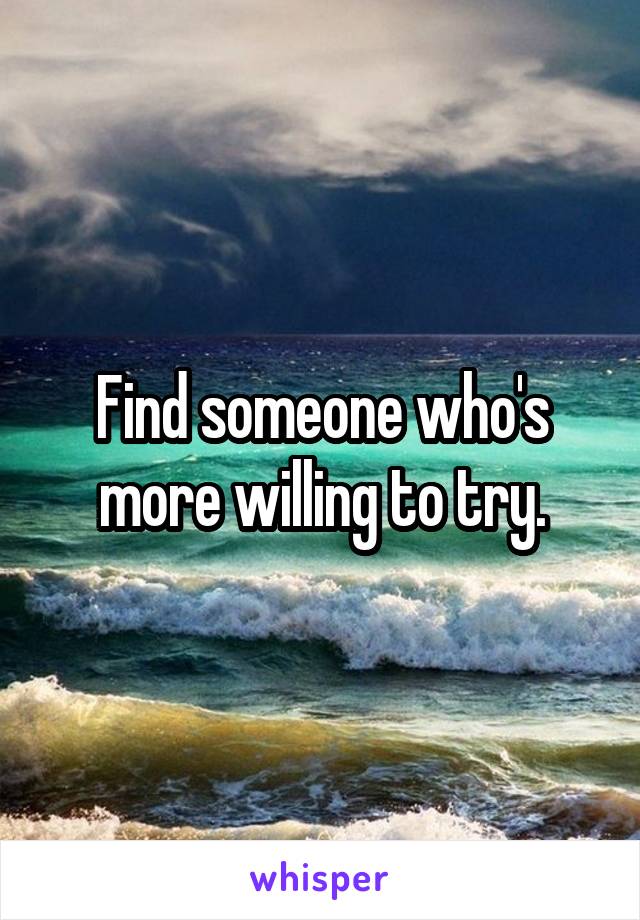 Find someone who's more willing to try.

whisper